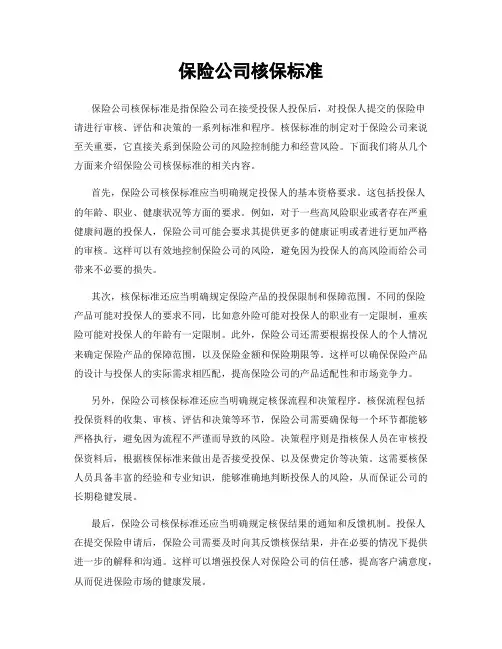 保险公司核保标准

保险公司核保标准是指保险公司在接受投保人投保后，对投保人提交的保险申请进行审核、评估和决策的一系列标准和程序。核保标准的制定对于保险公司来说至关重要，它直接关系到保险公司的风险控制能力和经营风险。下面我们将从几个方面来介绍保险公司核保标准的相关内容。

首先，保险公司核保标准应当明确规定投保人的基本资格要求。这包括投保人的年龄、职业、健康状况等方面的要求。例如，对于一些高风险职业或者存在严重健康问题的投保人，保险公司可能会要求其提供更多的健康证明或者进行更加严格的审核。这样可以有效地控制保险公司的风险，避免因为投保人的高风险而给公司带来不必要的损失。

其次，核保标准还应当明确规定保险产品的投保限制和保障范围。不同的保险产品可能对投保人的要求不同，比如意外险可能对投保人的职业有一定限制，重疾险可能对投保人的年龄有一定限制。此外，保险公司还需要根据投保人的个人情况来确定保险产品的保障范围，以及保险金额和保险期限等。这样可以确保保险产品的设计与投保人的实际需求相匹配，提高保险公司的产品适配性和市场竞争力。

另外，保险公司核保标准还应当明确规定核保流程和决策程序。核保流程包括投保资料的收集、审核、评估和决策等环节，保险公司需要确保每一个环节都能够严格执行，避免因为流程不严谨而导致的风险。决策程序则是指核保人员在审核投保资料后，根据核保标准来做出是否接受投保、以及保费定价等决策。这需要核保人员具备丰富的经验和专业知识，能够准确地判断投保人的风险，从而保证公司的长期稳健发展。

最后，保险公司核保标准还应当明确规定核保结果的通知和反馈机制。投保人在提交保险申请后，保险公司需要及时向其反馈核保结果，并在必要的情况下提供进一步的解释和沟通。这样可以增强投保人对保险公司的信任感，提高客户满意度，从而促进保险市场的健康发展。